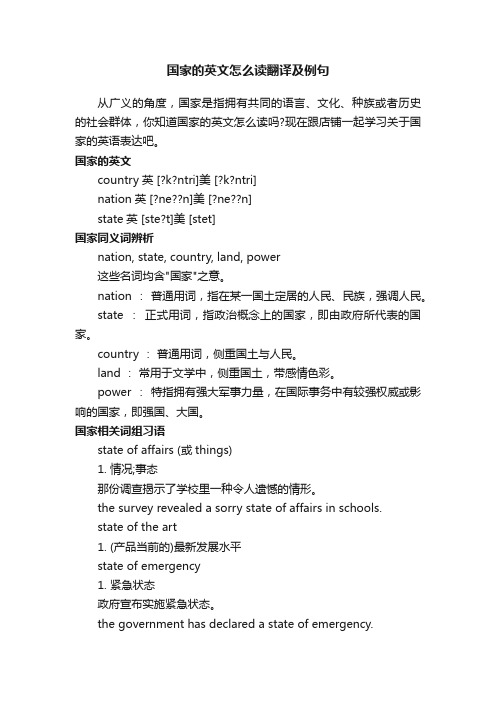 国家的英文怎么读翻译及例句

从广义的角度，国家是指拥有共同的语言、文化、种族或者历史的社会群体，你知道国家的英文怎么读吗?现在跟店铺一起学习关于国家的英语表达吧。

国家的英文

country 英 [?k?ntri]美 [?k?ntri]

nation 英 [?ne??n]美 [?ne??n]

state 英 [ste?t]美 [stet]

国家同义词辨析

nation, state, country, land, power

这些名词均含"国家"之意。

nation ： 普通用词，指在某一国土定居的人民、民族，强调人民。

state ： 正式用词，指政治概念上的国家，即由政府所代表的国家。

country ： 普通用词，侧重国土与人民。

land ： 常用于文学中，侧重国土，带感情色彩。

power ： 特指拥有强大军事力量，在国际事务中有较强权威或影响的国家，即强国、大国。

国家相关词组习语

state of affairs (或 things)

1. 情况;事态

那份调查揭示了学校里一种令人遗憾的情形。

the survey revealed a sorry state of affairs in schools.

state of the art

1. (产品当前的)最新发展水平

state of emergency

1. 紧急状态

政府宣布实施紧急状态。

the government has declared a state of emergency.